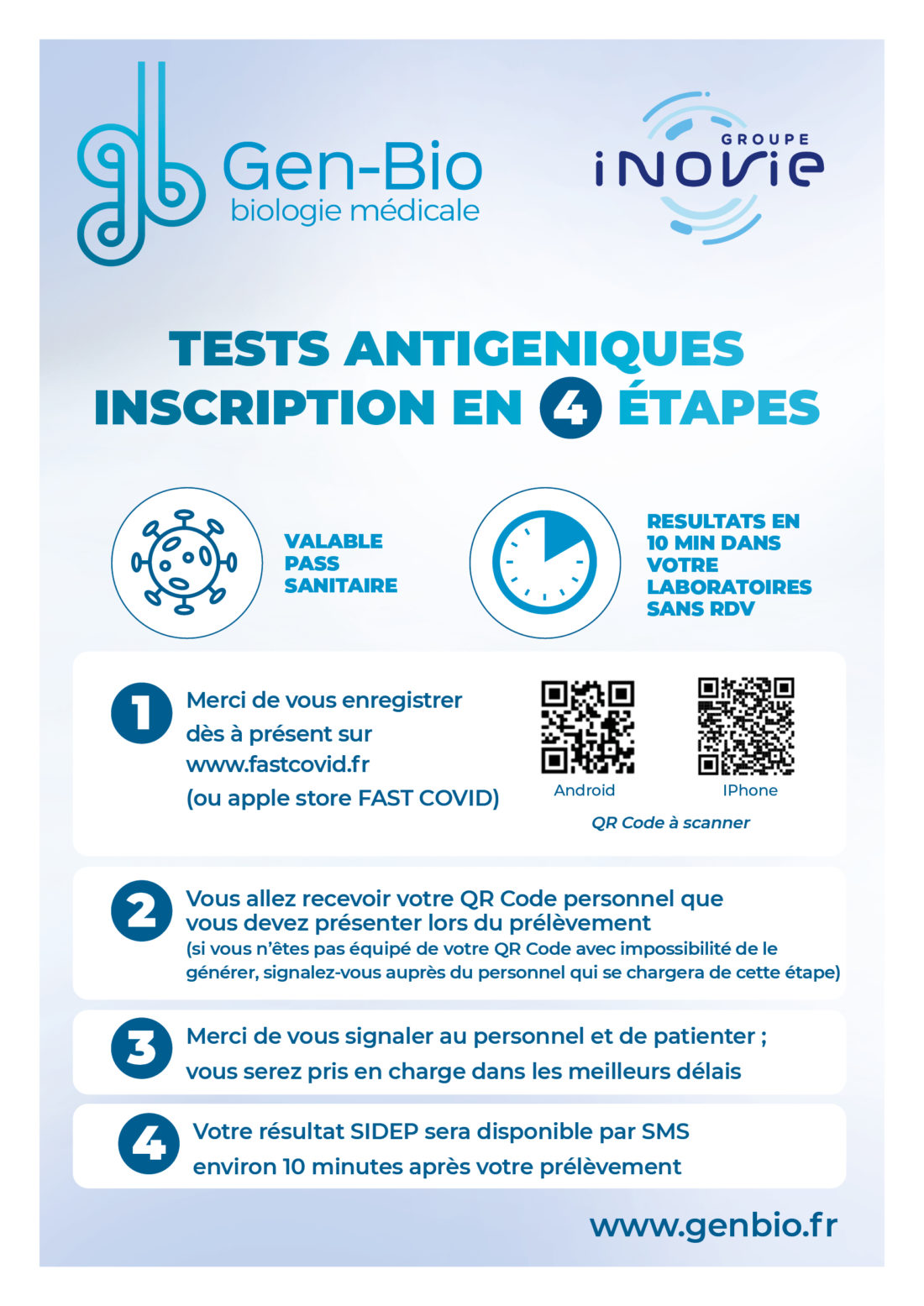 Gen-Bio
biologie médicale

GROUPE
iNOVie

TESTS ANTIGENIQUES
INSCRIPTION EN 4 ÉTAPES

VALABLE PASS SANITAIRE

RESULTATS EN 10 MIN DANS VOTRE LABORATOIRES SANS RDV

1 Merci de vous enregistrer dès à présent sur www.fastcovid.fr (ou apple store FAST COVID)

Android

IPhone

QR Code à scanner

2 Vous allez recevoir votre QR Code personnel que vous devez présenter lors du prélèvement
(si vous n'êtes pas équipé de votre QR Code avec impossibilité de le générer, signalez-vous auprès du personnel qui se chargera de cette étape)

3 Merci de vous signaler au personnel et de patienter ; vous serez pris en charge dans les meilleurs délais

4 Votre résultat SIDEP sera disponible par SMS environ 10 minutes après votre prélèvement

www.genbio.fr